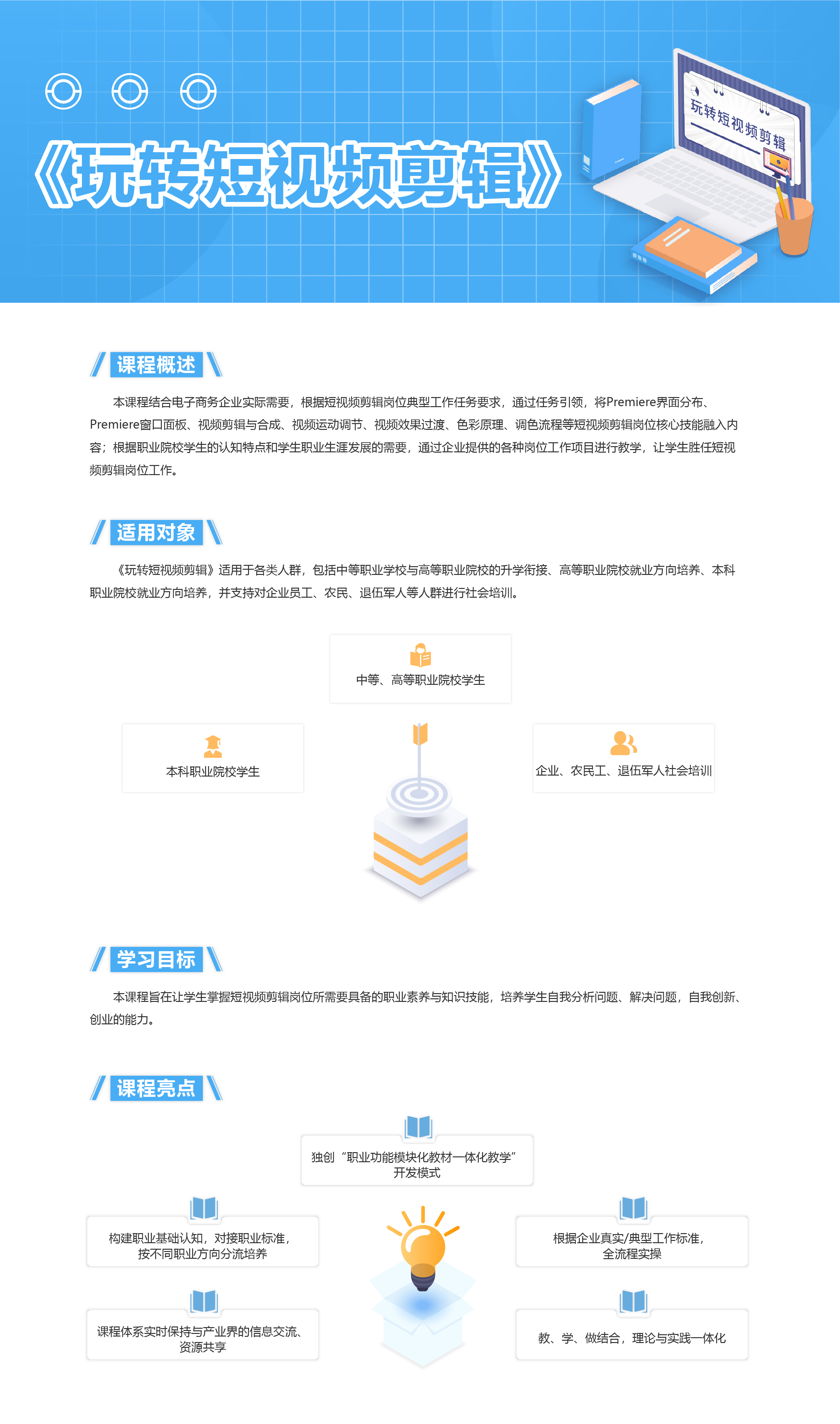 《玩转短视频剪辑》

玩转短视频剪辑

课程概述

本课程结合电子商务企业实际需要，根据短视频剪辑岗位典型工作任务要求，通过任务引领，将Premiere界面分布、Premiere窗口面板、视频剪辑与合成、视频运动调节、视频效果过渡、色彩原理、调色流程等短视频剪辑岗位核心技能融入内容；根据职业院校学生的认知特点和学生职业生涯发展的需要，通过企业提供的各种岗位工作项目进行教学，让学生胜任短视频剪辑岗位工作。

适用对象

《玩转短视频剪辑》适用于各类人群，包括中等职业学校与高等职业院校的升学衔接、高等职业院校就业方向培养、本科职业院校就业方向培养，并支持对企业员工、农民、退伍军人等人群进行社会培训。

中等、高等职业院校学生

本科职业院校学生

企业、农民工、退伍军人社会培训

学习目标

本课程旨在让学生掌握短视频剪辑岗位所需要具备的职业素养与知识技能，培养学生自我分析问题、解决问题，自我创新、创业的能力。

课程亮点

独创“职业功能模块化教材一体化教学”开发模式

构建职业基础认知，对接职业标准，按不同职业方向分流培养

根据企业真实/典型工作标准，全流程实操

课程体系实时保持与产业界的信息交流、资源共享

教、学、做结合，理论与实践一体化